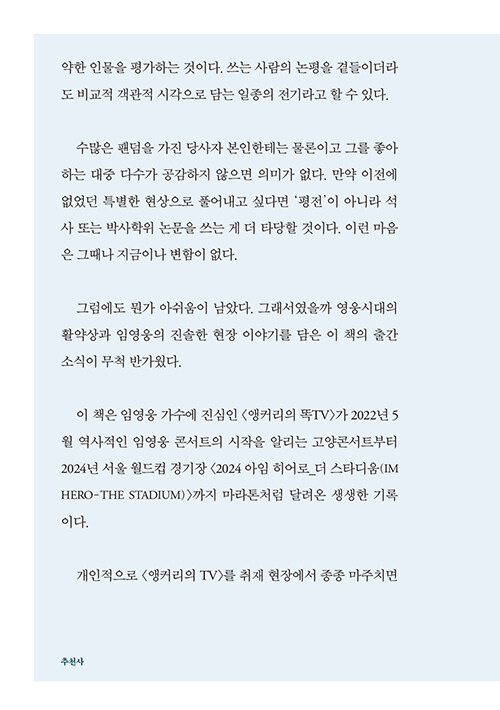 약한 인물을 평가하는 것이다. 쓰는 사람의 논평을 곁들이더라도 비교적 객관적 시각으로 담는 일종의 전기라고 할 수 있다.

수많은 팬덤을 가진 당사자 본인한테는 물론이고 그를 좋아하는 대중 다수가 공감하지 않으면 의미가 없다. 만약 이전에 없었던 특별한 현상으로 풀어내고 싶다면 '평전'이 아니라 석사 또는 박사학위 논문을 쓰는 게 더 타당할 것이다. 이런 마음은 그때나 지금이나 변함이 없다.

그럼에도 뭔가 아쉬움이 남았다. 그래서였을까 영웅시대의 활약상과 임영웅의 진솔한 현장 이야기를 담은 이 책의 출간 소식이 무척 반가웠다.

이 책은 임영웅 가수에 진심인 〈앵커리의 똑TV〉가 2022년 5월 역사적인 임영웅 콘서트의 시작을 알리는 고양콘서트부터 2024년 서울 월드컵 경기장 〈2024 아임 히어로_더 스타디움(IM HERO-THE STADIUM)〉까지 마라톤처럼 달려온 생생한 기록이다.

개인적으로 〈앵커리의 TV〉를 취재 현장에서 종종 마주치면

추천사